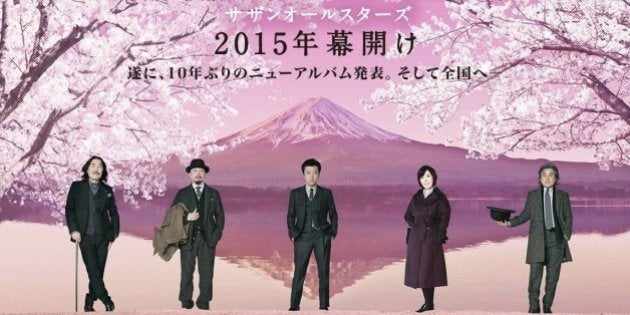 サザンオールスターズ

2015年幕開け

遂に、10年ぶりのニューアルバム発表。そして全国へ